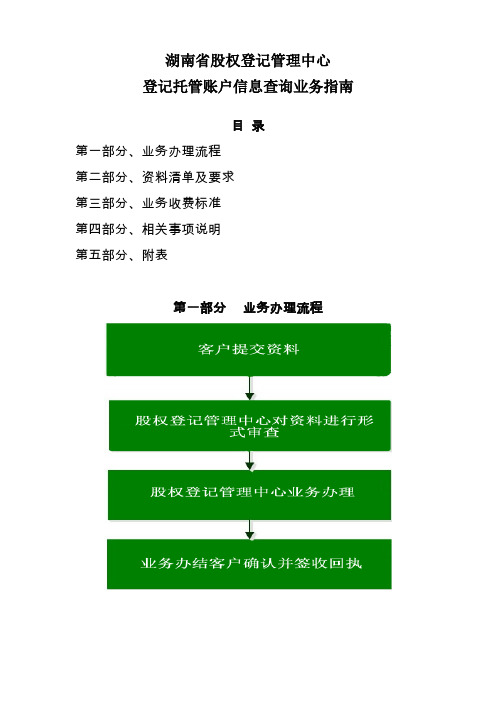 湖南省股权登记管理中心
登记托管账户信息查询业务指南

目 录

第一部分、业务办理流程

第二部分、资料清单及要求

第三部分、业务收费标准

第四部分、相关事项说明

第五部分、附表

第一部分 业务办理流程

客户提交资料

股权登记管理中心对资料进行形式审查

股权登记管理中心业务办理

业务办结客户确认并签收回执